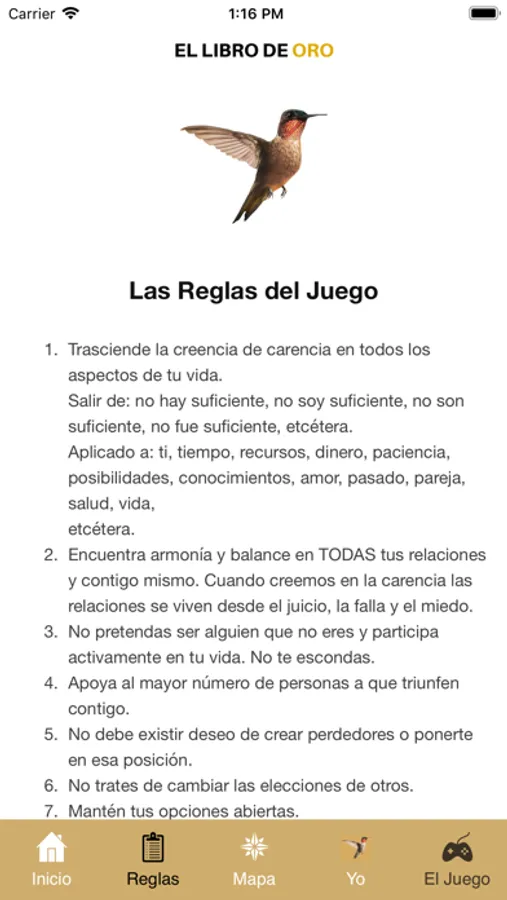 Carrier 1:16 PM

EL LIBRO DE ORO

Las Reglas del Juego

1. Trasciende la creencia de carencia en todos los aspectos de tu vida.
Salir de: no hay suficiente, no soy suficiente, no son suficiente, no fue suficiente, etcétera.
Aplicado a: ti, tiempo, recursos, dinero, paciencia, posibilidades, conocimientos, amor, pasado, pareja, salud, vida,
etcétera.
2. Encuentra armonía y balance en TODAS tus relaciones y contigo mismo. Cuando creemos en la carencia las relaciones se viven desde el juicio, la falla y el miedo.
3. No pretendas ser alguien que no eres y participa activamente en tu vida. No te escondas.
4. Apoya al mayor número de personas a que triunfen contigo.
5. No debe existir deseo de crear perdedores o ponerte en esa posición.
6. No trates de cambiar las elecciones de otros.
7. Mantén tus opciones abiertas.

Inicio Reglas Mapa Yo El Juego